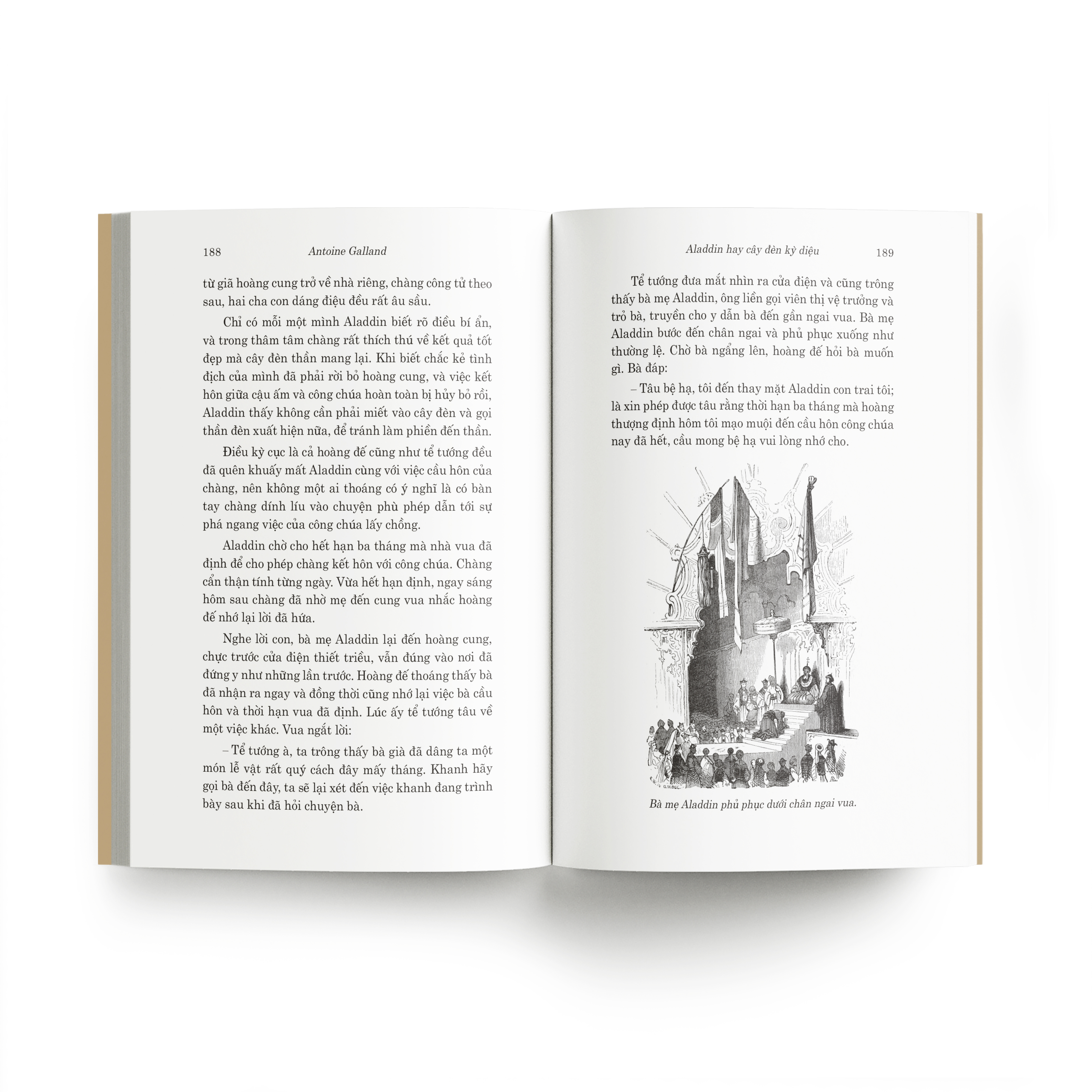 188 Antoine Galland

từ giã hoàng cung trở về nhà riêng, chàng công tử theo sau, hai cha con dáng điệu đều rất âu sầu.

Chỉ có mỗi một mình Aladdin biết rõ điều bí ẩn, và trong thâm tâm chàng rất thích thú về kết quả tốt đẹp mà cây đèn thần mang lại. Khi biết chắc kẻ tình địch của mình đã phải rời bỏ hoàng cung, và việc kết hôn giữa cậu ấm và công chúa hoàn toàn bị hủy bỏ rồi, Aladdin thấy không cần phải miết vào cây đèn và gọi thần đèn xuất hiện nữa, để tránh làm phiền đến thần.

Điều kỳ cục là cả hoàng đế cũng như tể tướng đều đã quên khuấy mất Aladdin cùng với việc cầu hôn của chàng, nên không một ai thoáng có ý nghĩ là có bàn tay chàng dính líu vào chuyện phù phép dẫn tới sự phá ngang việc của công chúa lấy chồng.

Aladdin chờ cho hết hạn ba tháng mà nhà vua đã định để cho phép chàng kết hôn với công chúa. Chàng cẩn thận tính từng ngày. Vừa hết hạn định, ngay sáng hôm sau chàng đã nhờ mẹ đến cung vua nhắc hoàng đế nhớ lại lời đã hứa.

Nghe lời con, bà mẹ Aladdin lại đến hoàng cung, chực trước cửa điện thiết triều, vẫn đúng vào nơi đã đứng y như những lần trước. Hoàng đế thoáng thấy bà đã nhận ra ngay và đồng thời cũng nhớ lại việc bà cầu hôn và thời hạn vua đã định. Lúc ấy tể tướng tâu về một việc khác. Vua ngắt lời:

– Tể tướng à, ta trông thấy bà già đã dâng ta một món lễ vật rất quý cách đây mấy tháng. Khanh hãy gọi bà đến đây, ta sẽ lại xét đến việc khanh đang trình bày sau khi đã hỏi chuyện bà.

Aladdin hay cây đèn kỳ diệu 189

Tể tướng đưa mắt nhìn ra cửa điện và cũng trông thấy bà mẹ Aladdin, ông liền gọi viên thị vệ trưởng và trỏ bà, truyền cho y dẫn bà đến gần ngai vua. Bà mẹ Aladdin bước đến chân ngai và phủ phục xuống như thường lệ. Chờ bà ngẩng lên, hoàng đế hỏi bà muốn gì. Bà đáp:

– Tâu bệ hạ, tôi đến thay mặt Aladdin con trai tôi; là xin phép được tâu rằng thời hạn ba tháng mà hoàng thượng định hôm tôi mạo muội đến cầu hôn công chúa nay đã hết, cầu mong bệ hạ vui lòng nhớ cho.

Bà mẹ Aladdin phủ phục dưới chân ngai vua.